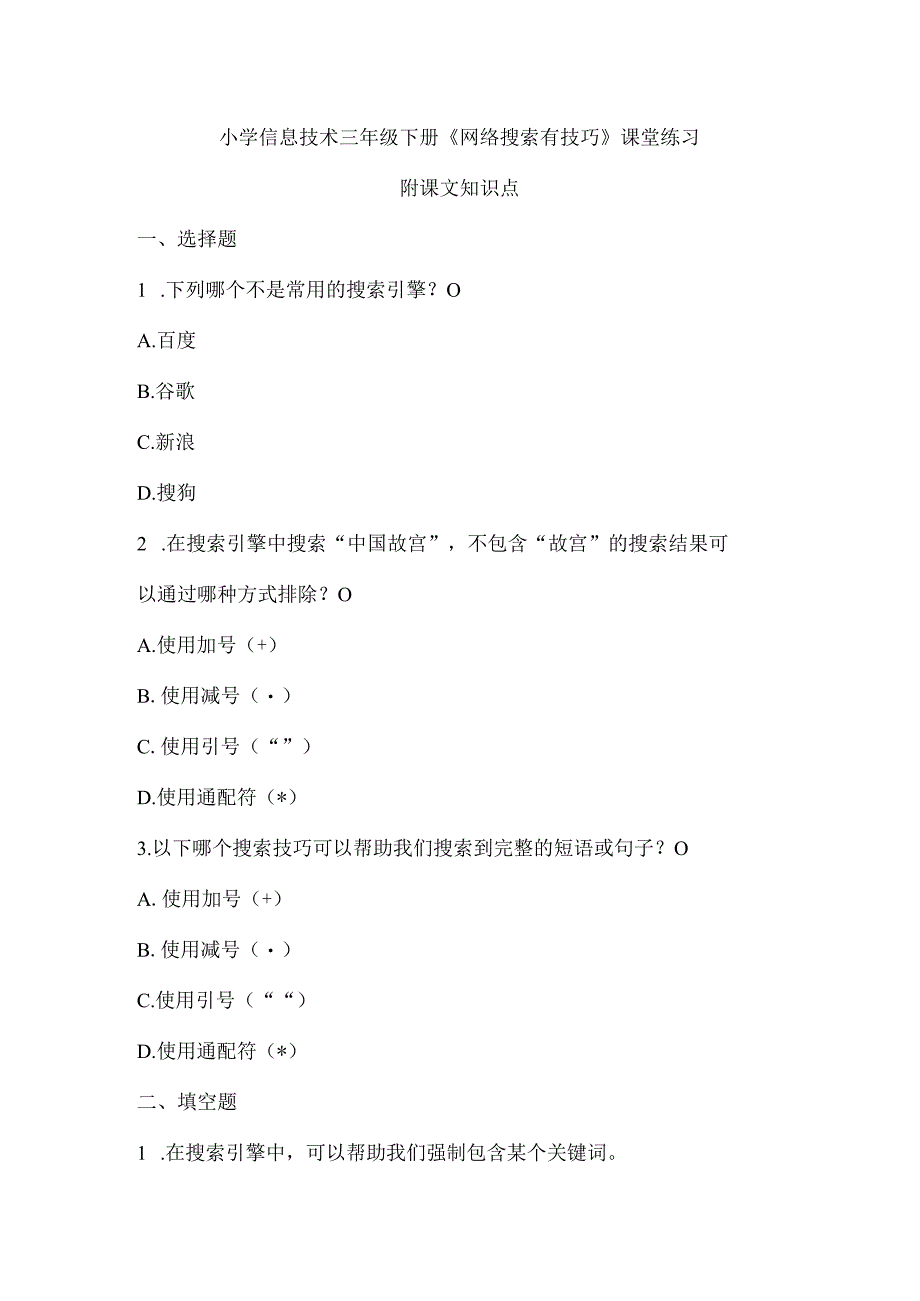 小学信息技术三年级下册《网络搜索有技巧》课堂练习

附课文知识点

一、选择题

1 .下列哪个不是常用的搜索引擎？O

A.百度

B.谷歌

C.新浪

D.搜狗

2 .在搜索引擎中搜索“中国故宫”，不包含“故宫”的搜索结果可以通过哪种方式排除？O

A.使用加号（+）

B. 使用减号（・）

C. 使用引号（“”）

D.使用通配符（*）

3.以下哪个搜索技巧可以帮助我们搜索到完整的短语或句子？O

A. 使用加号（+）

B. 使用减号（・）

C.使用引号（““）

D.使用通配符（*）

二、填空题

1 .在搜索引擎中，可以帮助我们强制包含某个关键词。